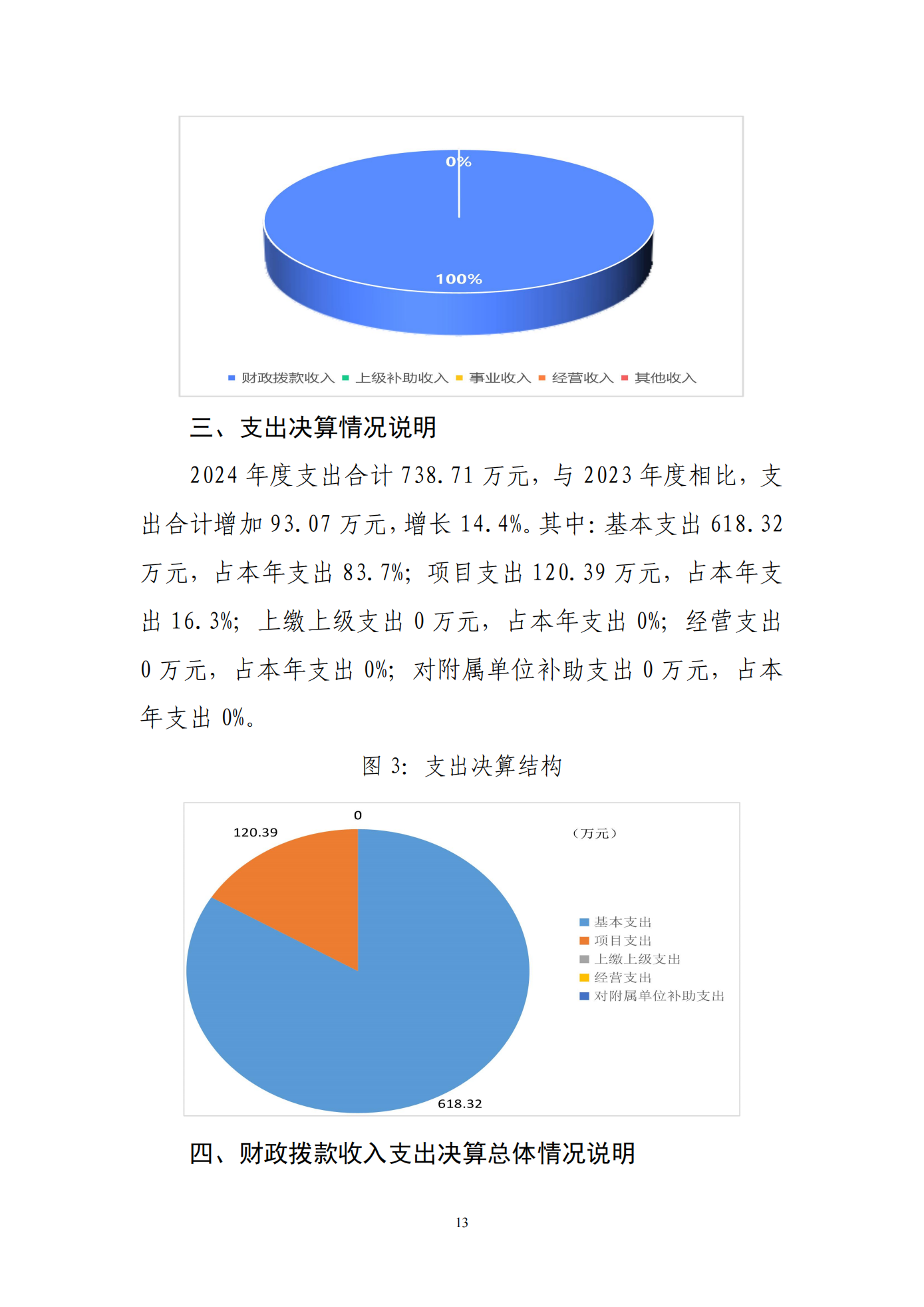 0%

100%

财政拨款收入 上级补助收入 事业收入 经营收入 其他收入

三、支出决算情况说明

2024 年度支出合计 738.71 万元，与 2023 年度相比，支出合计增加 93.07 万元，增长 14.4%。其中：基本支出 618.32 万元，占本年支出 83.7%；项目支出 120.39 万元，占本年支出 16.3%；上缴上级支出 0 万元，占本年支出 0%；经营支出 0 万元，占本年支出 0%；对附属单位补助支出 0 万元，占本年支出 0%。

图 3：支出决算结构

0

120.39

（万元）

基本支出
项目支出
上缴上级支出
经营支出
对附属单位补助支出

618.32

四、财政拨款收入支出决算总体情况说明

13